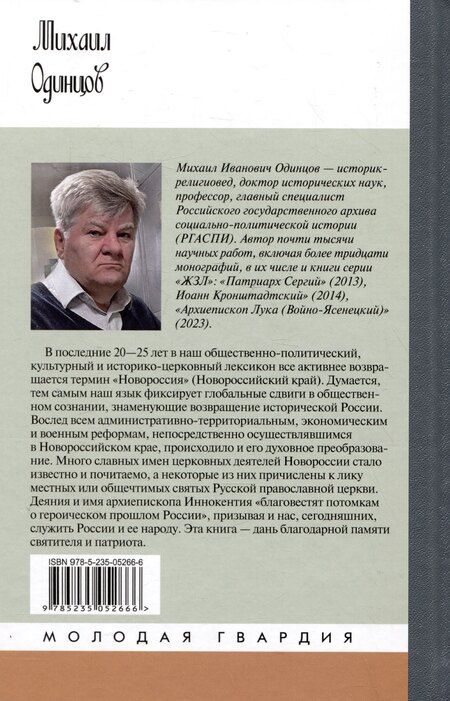 Михаил
Одинцов

Михаил Иванович Одинцов — историк-религиовед, доктор исторических наук, профессор, главный специалист Российского государственного архива социально-политической истории (РГАСПИ). Автор почти тысячи научных работ, включая более тридцати монографий, в их числе и книги серии «ЖЗЛ»: «Патриарх Сергий» (2013), Иоанн Кронштадтский» (2014), «Архиепископ Лука (Войно-Ясенецкий)» (2023).

В последние 20—25 лет в наш общественно-политический, культурный и историко-церковный лексикон все активнее возвращается термин «Новороссия» (Новороссийский край). Думается, тем самым наш язык фиксирует глобальные сдвиги в общественном сознании, знаменующие возвращение исторической России. Вослед всем административно-территориальным, экономическим и военным реформам, непосредственно осуществлявшимся в Новороссийском крае, происходило и его духовное преобразование. Много славных имен церковных деятелей Новороссии стало известно и почитаемо, а некоторые из них причислены к лику местных или общечтимых святых Русской православной церкви. Деяния и имя архиепископа Иннокентия «благовестят потомкам о героическом прошлом России», призывая и нас, сегодняшних, служить России и ее народу. Эта книга — дань благодарной памяти святителя и патриота.

ISBN 978-5-235-05266-6

9 785235 052666 >

МОЛОДАЯ ГВАРДИЯ